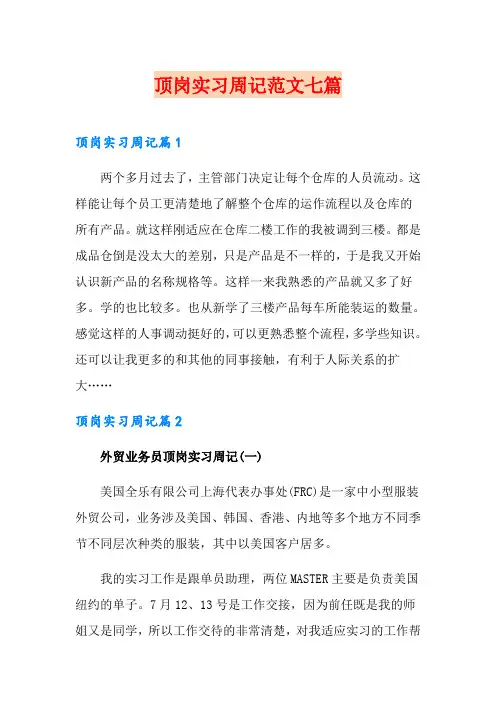 顶岗实习周记范文七篇

顶岗实习周记篇1

两个多月过去了，主管部门决定让每个仓库的人员流动。这样能让每个员工更清楚地了解整个仓库的运作流程以及仓库的所有产品。就这样刚适应在仓库二楼工作的我被调到三楼。都是成品仓倒是没太大的差别，只是产品是不一样的，于是我又开始认识新产品的名称规格等。这样一来我熟悉的产品就又多了好多。学的也比较多。也从新学了三楼产品每车所能装运的数量。感觉这样的人事调动挺好的，可以更熟悉整个流程，多学些知识。还可以让我更多的和其他的同事接触，有利于人际关系的扩大……

顶岗实习周记篇2

外贸业务员顶岗实习周记(一)

美国全乐有限公司上海代表办事处(FRC)是一家中小型服装外贸公司，业务涉及美国、韩国、香港、内地等多个地方不同季节不同层次种类的服装，其中以美国客户居多。

我的实习工作是跟单员助理，两位MASTER主要是负责美国纽约的单子。7月12、13号是工作交接，因为前任既是我的师姐又是同学，所以工作交待的非常清楚，对我适应实习的工作帮